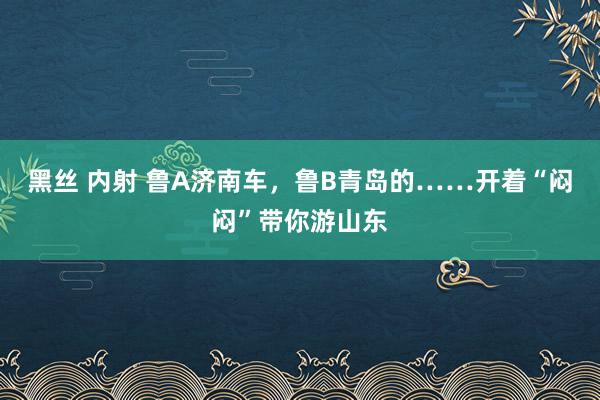 黑丝 内射 鲁A济南车，鲁B青岛的……开着“闷闷”带你游山东